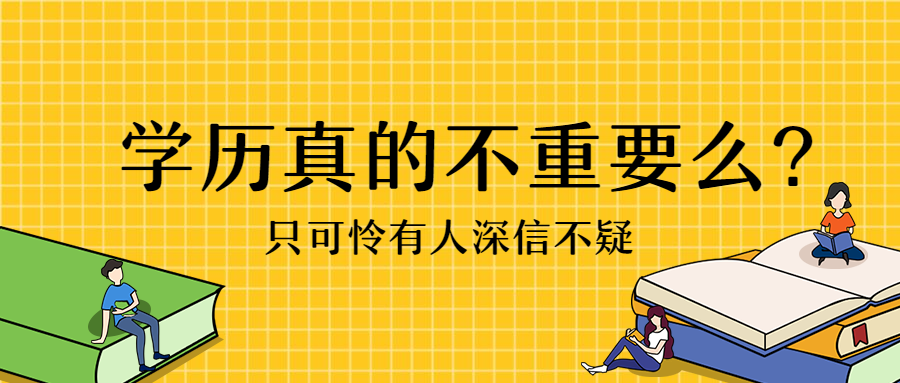 学历真的不重要么？

只可怜有人深信不疑